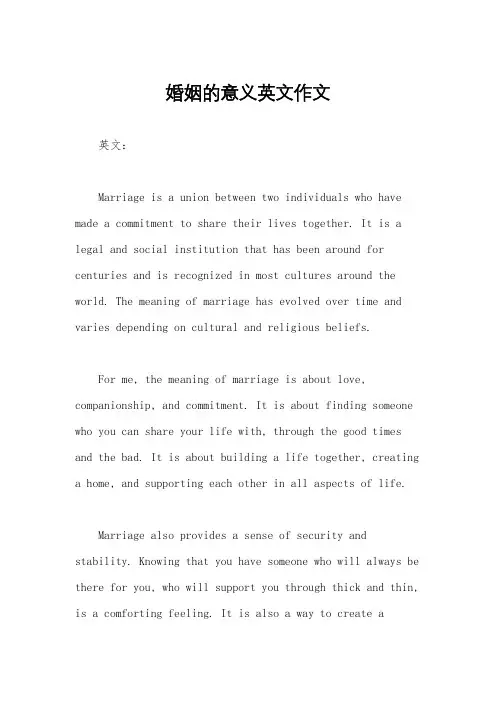 婚姻的意义英文作文

英文：

Marriage is a union between two individuals who have made a commitment to share their lives together. It is a legal and social institution that has been around for centuries and is recognized in most cultures around the world. The meaning of marriage has evolved over time and varies depending on cultural and religious beliefs.

For me, the meaning of marriage is about love, companionship, and commitment. It is about finding someone who you can share your life with, through the good times and the bad. It is about building a life together, creating a home, and supporting each other in all aspects of life.

Marriage also provides a sense of security and stability. Knowing that you have someone who will always be there for you, who will support you through thick and thin, is a comforting feeling. It is also a way to create a